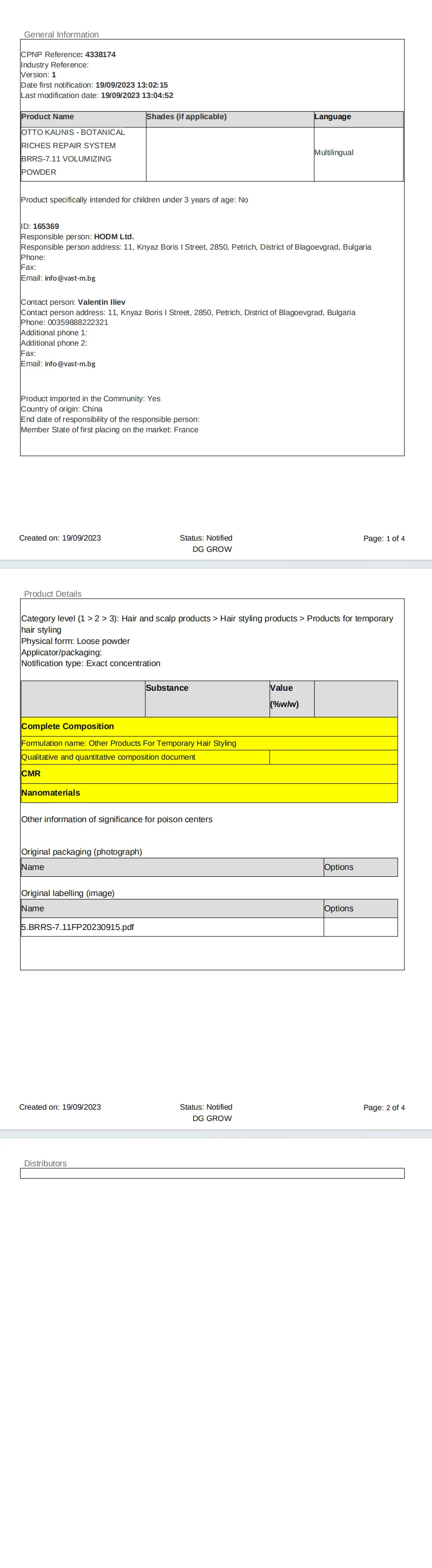 General Information

CPNP Reference: 4338174
Industry Reference:
Version: 1
Date first notification: 19/09/2023 13:02:15
Last modification date: 19/09/2023 13:04:52

| Product Name | Shades (if applicable) | Language |
|---|---|---|
| OTTO KAUNIS - BOTANICAL RICHES REPAIR SYSTEM BRRS-7.11 VOLUMIZING POWDER | | Multilingual |

Product specifically intended for children under 3 years of age: No

ID: 165369
Responsible person: HODM Ltd.
Responsible person address: 11, Knyaz Boris I Street, 2850, Petrich, District of Blagoevgrad, Bulgaria
Phone:
Fax:
Email: info@vast-m.bg

Contact person: Valentin Iliev
Contact person address: 11, Knyaz Boris I Street, 2850, Petrich, District of Blagoevgrad, Bulgaria
Phone: 00359888222321
Additional phone 1:
Additional phone 2:
Fax:
Email: info@vast-m.bg

Product imported in the Community: Yes
Country of origin: China
End date of responsibility of the responsible person:
Member State of first placing on the market: France

Created on: 19/09/2023
Status: Notified
DG GROW
Page: 1 of 4

Product Details

Category level (1 > 2 > 3): Hair and scalp products > Hair styling products > Products for temporary hair styling
Physical form: Loose powder
Applicator/packaging:
Notification type: Exact concentration

| | Substance | Value (%w/w) | |
|---|---|---|---|
| Complete Composition | | | |
| Formulation name: Other Products For Temporary Hair Styling | | | |
| Qualitative and quantitative composition document | | | |
| CMR | | | |
| Nanomaterials | | | |

Other information of significance for poison centers

Original packaging (photograph)

| Name | Options |
|---|---|

Original labelling (image)

| Name | Options |
|---|---|
| 5.BRRS-7.11FP20230915.pdf | |

Created on: 19/09/2023
Status: Notified
DG GROW
Page: 2 of 4

Distributors